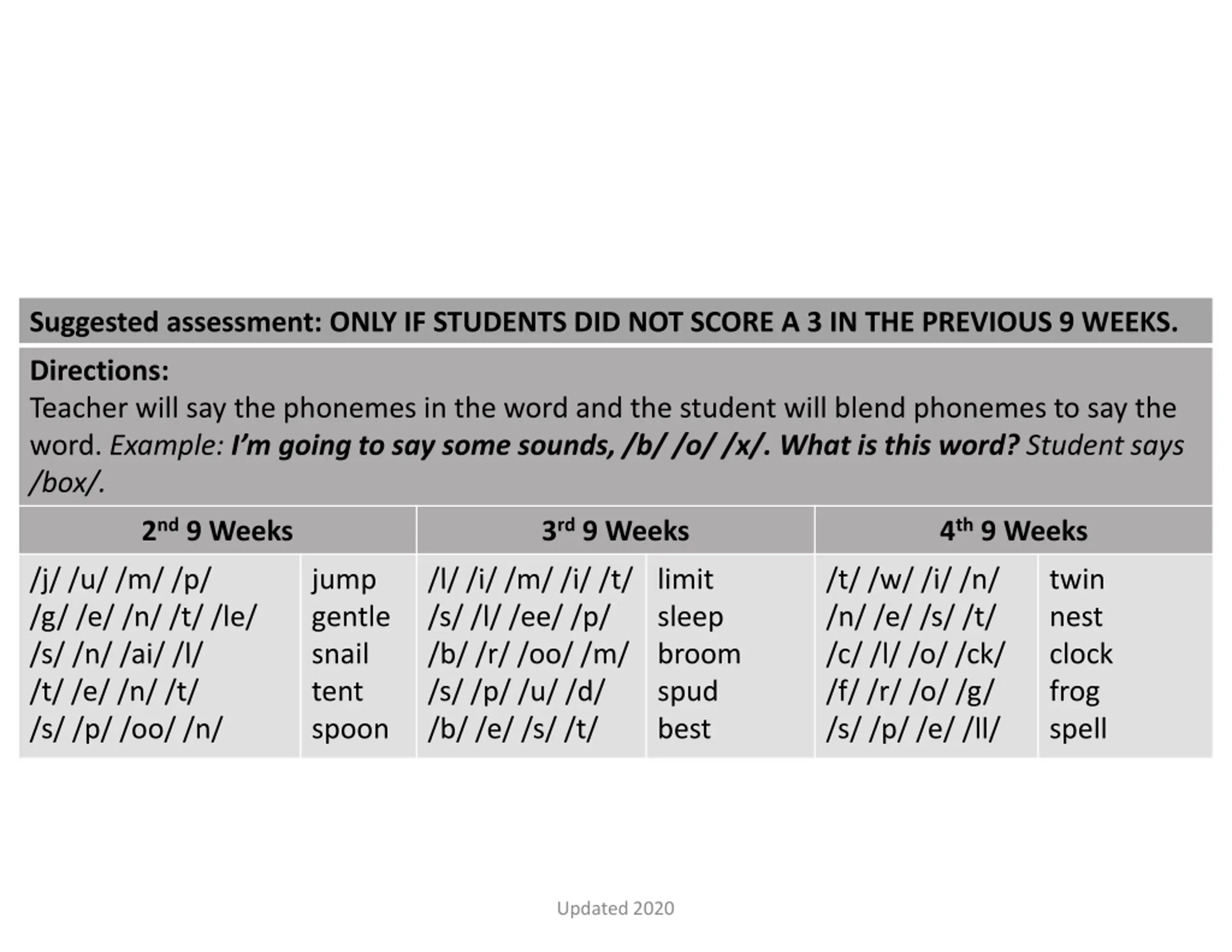 Suggested assessment: ONLY IF STUDENTS DID NOT SCORE A 3 IN THE PREVIOUS 9 WEEKS.

Directions:
Teacher will say the phonemes in the word and the student will blend phonemes to say the word. Example: I'm going to say some sounds, /b/ /o/ /x/. What is this word? Student says /box/.

| 2nd 9 Weeks | | 3rd 9 Weeks | | 4th 9 Weeks | |
|---|---|---|---|---|---|
| /j/ /u/ /m/ /p/ | jump | /l/ /i/ /m/ /i/ /t/ | limit | /t/ /w/ /i/ /n/ | twin |
| /g/ /e/ /n/ /t/ /le/ | gentle | /s/ /l/ /ee/ /p/ | sleep | /n/ /e/ /s/ /t/ | nest |
| /s/ /n/ /ai/ /l/ | snail | /b/ /r/ /oo/ /m/ | broom | /c/ /l/ /o/ /ck/ | clock |
| /t/ /e/ /n/ /t/ | tent | /s/ /p/ /u/ /d/ | spud | /f/ /r/ /o/ /g/ | frog |
| /s/ /p/ /oo/ /n/ | spoon | /b/ /e/ /s/ /t/ | best | /s/ /p/ /e/ /ll/ | spell |

Updated 2020